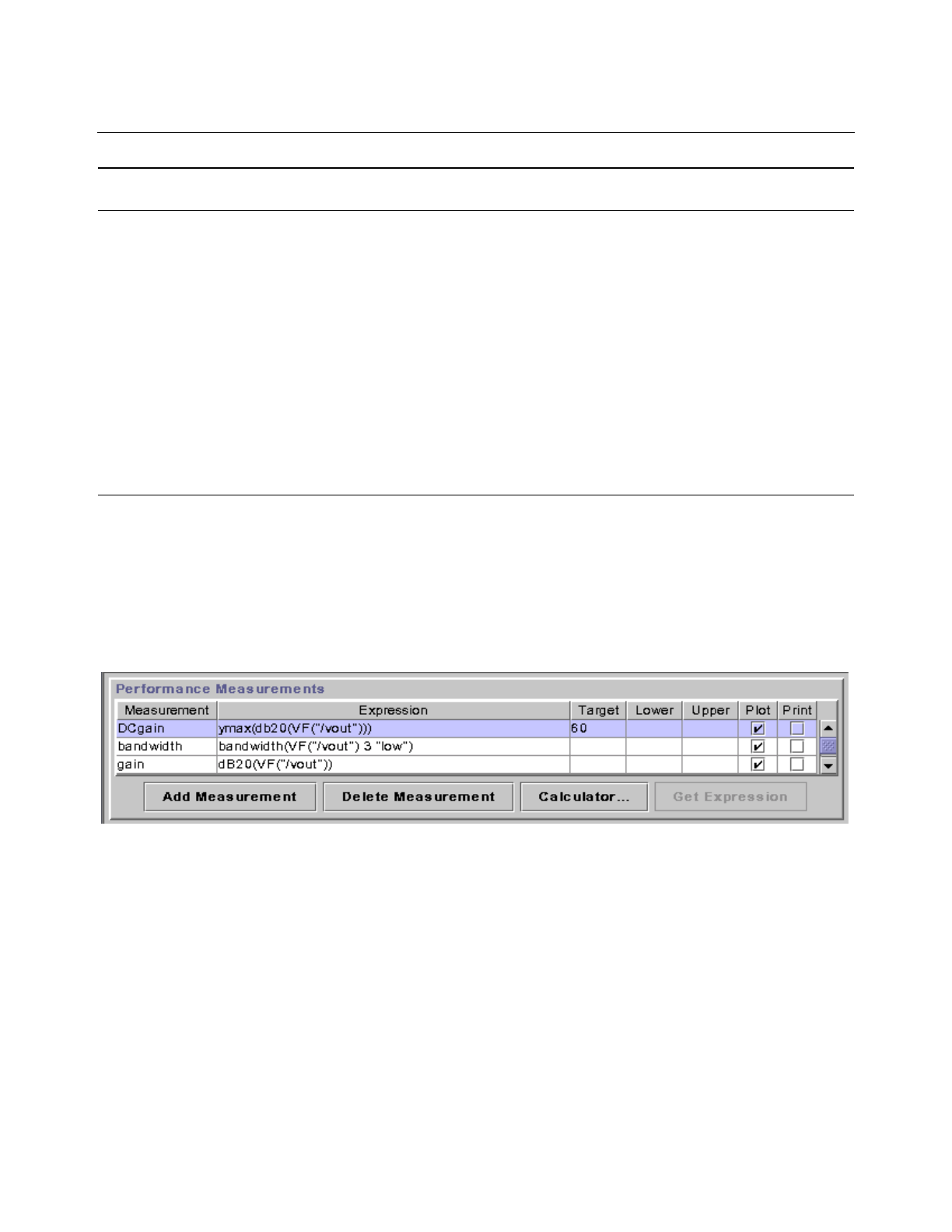 Performance Measurements

| Measurement | Expression | Target | Lower | Upper | Plot | Print |
|---|---|---|---|---|---|---|
| DCgain | ymax(db20(VF("/vout"))) | 60 | | | ☑ | ☐ |
| bandwidth | bandwidth(VF("/vout") 3 "low") | | | | ☑ | ☐ |
| gain | dB20(VF("/vout")) | | | | ☑ | ☐ |

Add Measurement  Delete Measurement  Calculator...  Get Expression